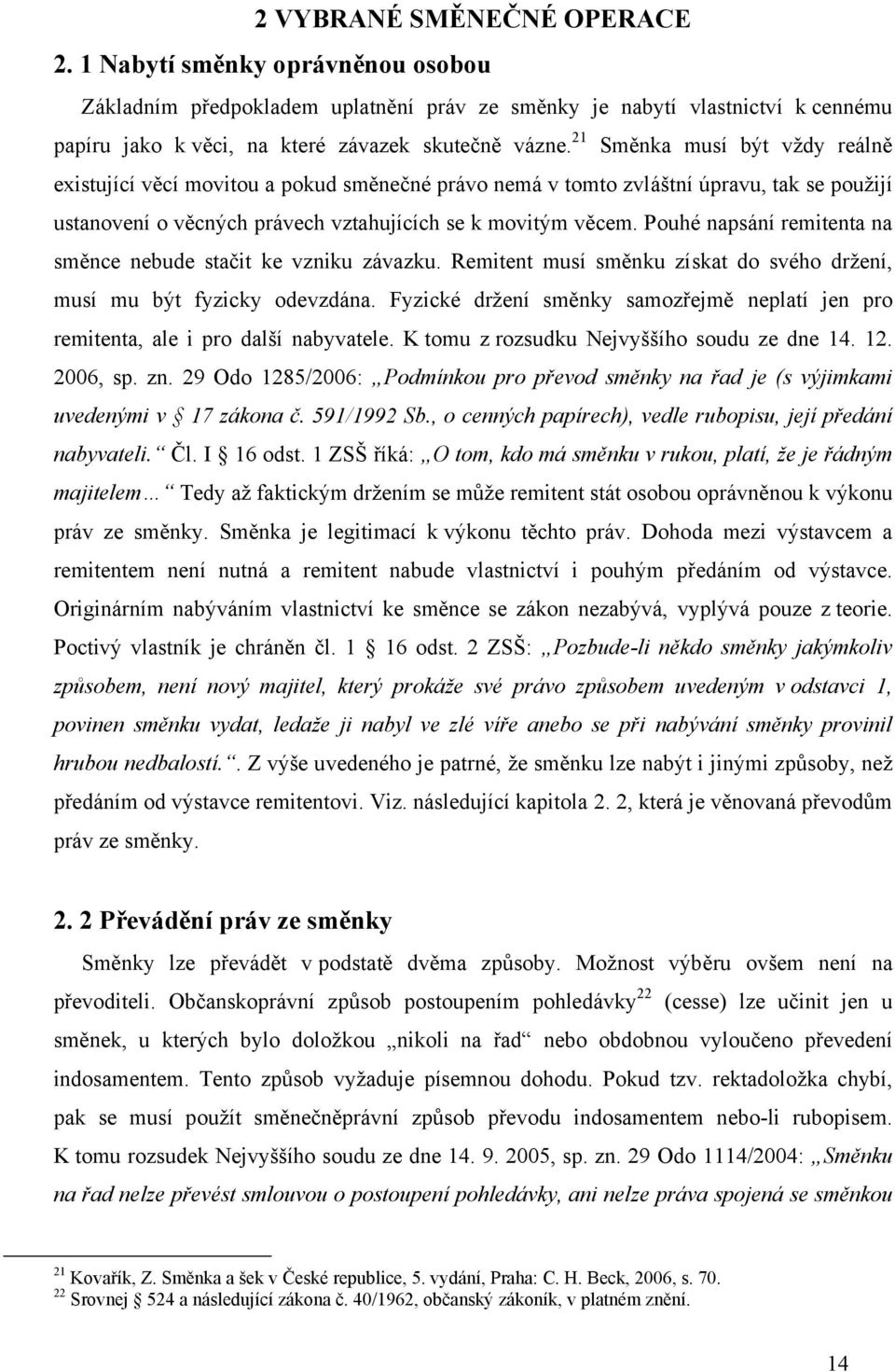 2 VYBRANÉ SMĚNEČNÉ OPERACE

2. 1 Nabytí směnky oprávněnou osobou

Základním předpokladem uplatnění práv ze směnky je nabytí vlastnictví k cennému papíru jako k věci, na které závazek skutečně vázne.$^{21}$ Směnka musí být vždy reálně existující věcí movitou a pokud směnečné právo nemá v tomto zvláštní úpravu, tak se použijí ustanovení o věcných právech vztahujících se k movitým věcem. Pouhé napsání remitenta na směnce nebude stačit ke vzniku závazku. Remitent musí směnku získat do svého držení, musí mu být fyzicky odevzdána. Fyzické držení směnky samozřejmě neplatí jen pro remitenta, ale i pro další nabyvatele. K tomu z rozsudku Nejvyššího soudu ze dne 14. 12. 2006, sp. zn. 29 Odo 1285/2006: „Podmínkou pro převod směnky na řad je (s výjimkami uvedenými v § 17 zákona č. 591/1992 Sb., o cenných papírech), vedle rubopisu, její předání nabyvateli.“ Čl. I § 16 odst. 1 ZSŠ říká: „O tom, kdo má směnku v rukou, platí, že je řádným majitelem…“ Tedy až faktickým držením se může remitent stát osobou oprávněnou k výkonu práv ze směnky. Směnka je legitimací k výkonu těchto práv. Dohoda mezi výstavcem a remitentem není nutná a remitent nabude vlastnictví i pouhým předáním od výstavce. Originárním nabýváním vlastnictví ke směnce se zákon nezabývá, vyplývá pouze z teorie. Poctivý vlastník je chráněn čl. 1 § 16 odst. 2 ZSŠ: „Pozbude-li někdo směnky jakýmkoliv způsobem, není nový majitel, který prokáže své právo způsobem uvedeným v odstavci 1, povinen směnku vydat, ledaže ji nabyl ve zlé víře anebo se při nabývání směnky provinil hrubou nedbalostí.“. Z výše uvedeného je patrné, že směnku lze nabýt i jinými způsoby, než předáním od výstavce remitentovi. Viz. následující kapitola 2. 2, která je věnovaná převodům práv ze směnky.

2. 2 Převádění práv ze směnky

Směnky lze převádět v podstatě dvěma způsoby. Možnost výběru ovšem není na převoditeli. Občanskoprávní způsob postoupením pohledávky$^{22}$ (cesse) lze učinit jen u směnek, u kterých bylo doložkou „nikoli na řad“ nebo obdobnou vyloučeno převedení indosamentem. Tento způsob vyžaduje písemnou dohodu. Pokud tzv. rektadoložka chybí, pak se musí použít směnečněprávní způsob převodu indosamentem nebo-li rubopisem. K tomu rozsudek Nejvyššího soudu ze dne 14. 9. 2005, sp. zn. 29 Odo 1114/2004: „Směnku na řad nelze převést smlouvou o postoupení pohledávky, ani nelze práva spojená se směnkou

$^{21}$ Kovařík, Z. Směnka a šek v České republice, 5. vydání, Praha: C. H. Beck, 2006, s. 70.
$^{22}$ Srovnej § 524 a následující zákona č. 40/1962, občanský zákoník, v platném znění.

14